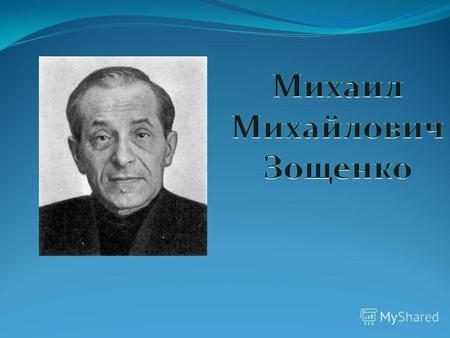 Михаил Михайлович Зощенко

MyShared